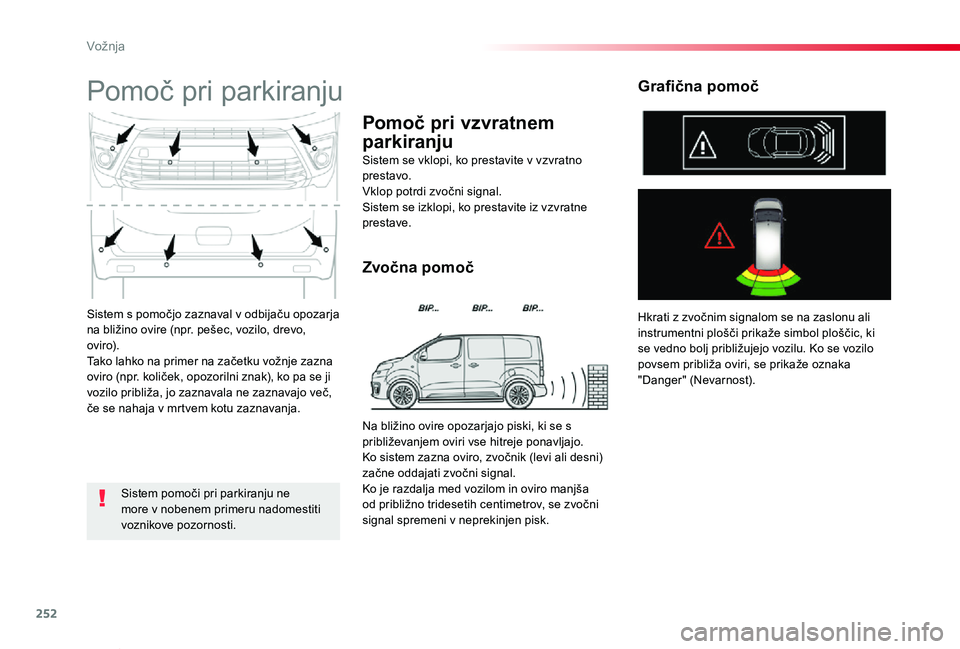 Vožnja

Pomoč pri parkiranju

Sistem s pomočjo zaznaval v odbijaču opozarja na bližino ovire (npr. pešec, vozilo, drevo, oviro).
Tako lahko na primer na začetku vožnje zazna oviro (npr. količek, opozorilni znak), ko pa se ji vozilo približa, jo zaznavala ne zaznavajo več, če se nahaja v mrtvem kotu zaznavanja.

Sistem pomoči pri parkiranju ne more v nobenem primeru nadomestiti voznikove pozornosti.

Pomoč pri vzvratnem parkiranju

Sistem se vklopi, ko prestavite v vzvratno prestavo.
Vklop potrdi zvočni signal.
Sistem se izklopi, ko prestavite iz vzvratne prestave.

Zvočna pomoč

BIP... BIP... BIP...

Na bližino ovire opozarjajo piski, ki se s približevanjem oviri vse hitreje ponavljajo.
Ko sistem zazna oviro, zvočnik (levi ali desni) začne oddajati zvočni signal.
Ko je razdalja med vozilom in oviro manjša od približno tridesetih centimetrov, se zvočni signal spremeni v neprekinjen pisk.

Grafična pomoč

Hkrati z zvočnim signalom se na zaslonu ali instrumentni plošči prikaže simbol ploščic, ki se vedno bolj približujejo vozilu. Ko se vozilo povsem približa oviri, se prikaže oznaka "Danger" (Nevarnost).

252

carmanualsonline.info